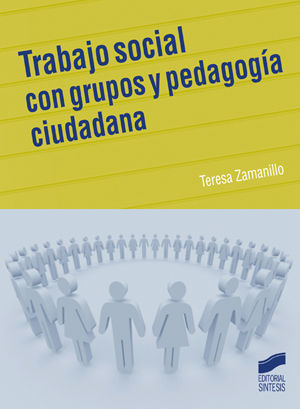 Trabajo social con grupos y pedagogía ciudadana

Teresa Zamanillo

EDITORIAL SINTESIS